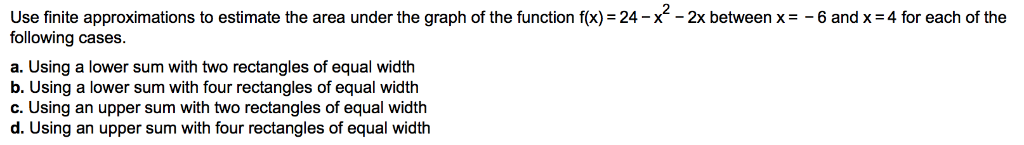 Use finite approximations to estimate the area under the graph of the function $f(x) = 24 - x^2 - 2x$ between $x = -6$ and $x = 4$ for each of the following cases.

a. Using a lower sum with two rectangles of equal width
b. Using a lower sum with four rectangles of equal width
c. Using an upper sum with two rectangles of equal width
d. Using an upper sum with four rectangles of equal width